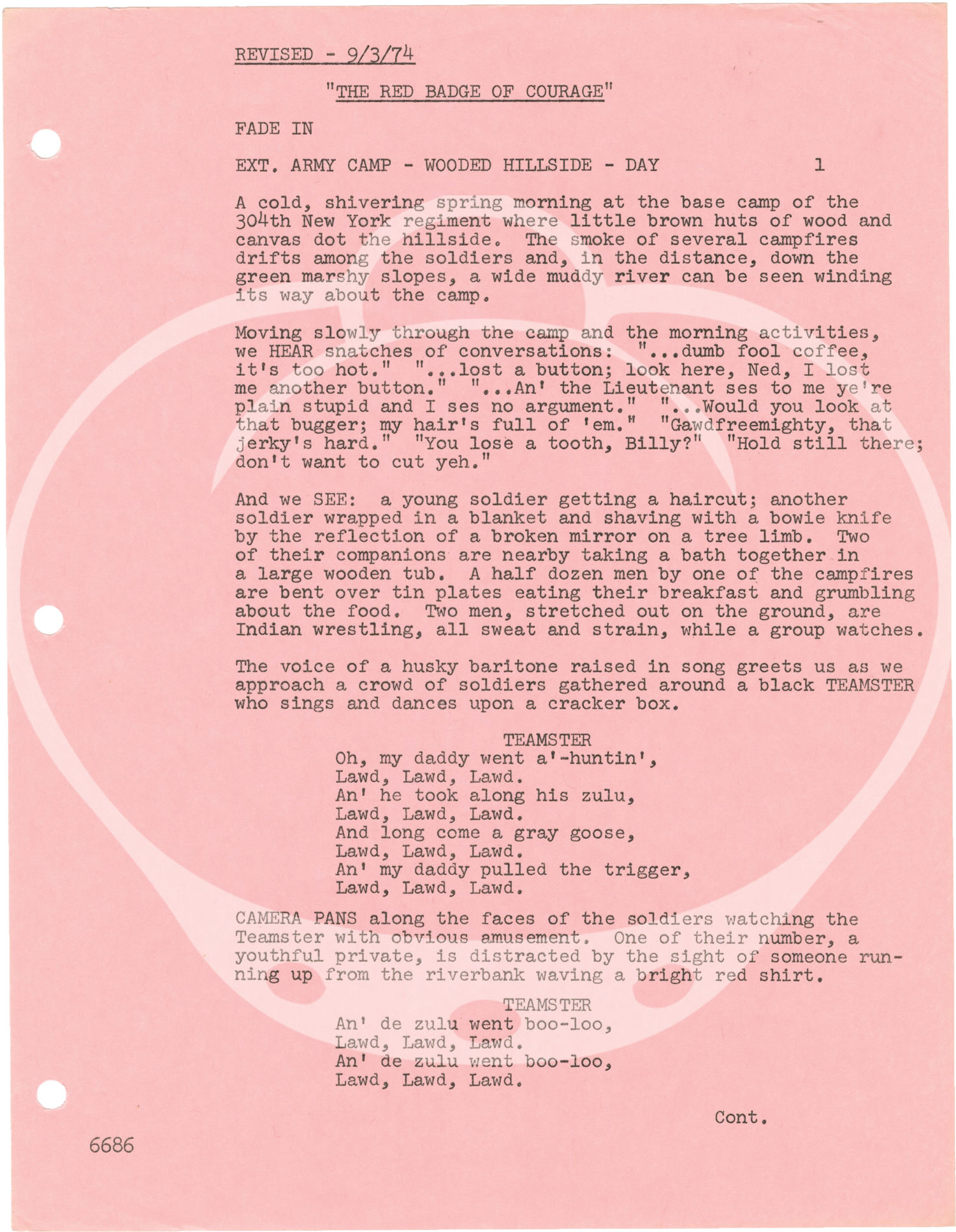 REVISED - 9/3/74

"THE RED BADGE OF COURAGE"

FADE IN

EXT. ARMY CAMP - WOODED HILLSIDE - DAY 1

A cold, shivering spring morning at the base camp of the 304th New York regiment where little brown huts of wood and canvas dot the hillside. The smoke of several campfires drifts among the soldiers and, in the distance, down the green marshy slopes, a wide muddy river can be seen winding its way about the camp.

Moving slowly through the camp and the morning activities, we HEAR snatches of conversations: "...dumb fool coffee, it's too hot." "...lost a button; look here, Ned, I lost me another button." "...An' the Lieutenant ses to me ye're plain stupid and I ses no argument." "...Would you look at that bugger; my hair's full of 'em." "Gawdfreemighty, that jerky's hard." "You lose a tooth, Billy?" "Hold still there; don't want to cut yeh."

And we SEE: a young soldier getting a haircut; another soldier wrapped in a blanket and shaving with a bowie knife by the reflection of a broken mirror on a tree limb. Two of their companions are nearby taking a bath together in a large wooden tub. A half dozen men by one of the campfires are bent over tin plates eating their breakfast and grumbling about the food. Two men, stretched out on the ground, are Indian wrestling, all sweat and strain, while a group watches.

The voice of a husky baritone raised in song greets us as we approach a crowd of soldiers gathered around a black TEAMSTER who sings and dances upon a cracker box.

TEAMSTER
Oh, my daddy went a'-huntin',
Lawd, Lawd, Lawd.
An' he took along his zulu,
Lawd, Lawd, Lawd.
And long come a gray goose,
Lawd, Lawd, Lawd.
An' my daddy pulled the trigger,
Lawd, Lawd, Lawd.

CAMERA PANS along the faces of the soldiers watching the Teamster with obvious amusement. One of their number, a youthful private, is distracted by the sight of someone running up from the riverbank waving a bright red shirt.

TEAMSTER
An' de zulu went boo-loo,
Lawd, Lawd, Lawd.
An' de zulu went boo-loo,
Lawd, Lawd, Lawd.

Cont.

6686